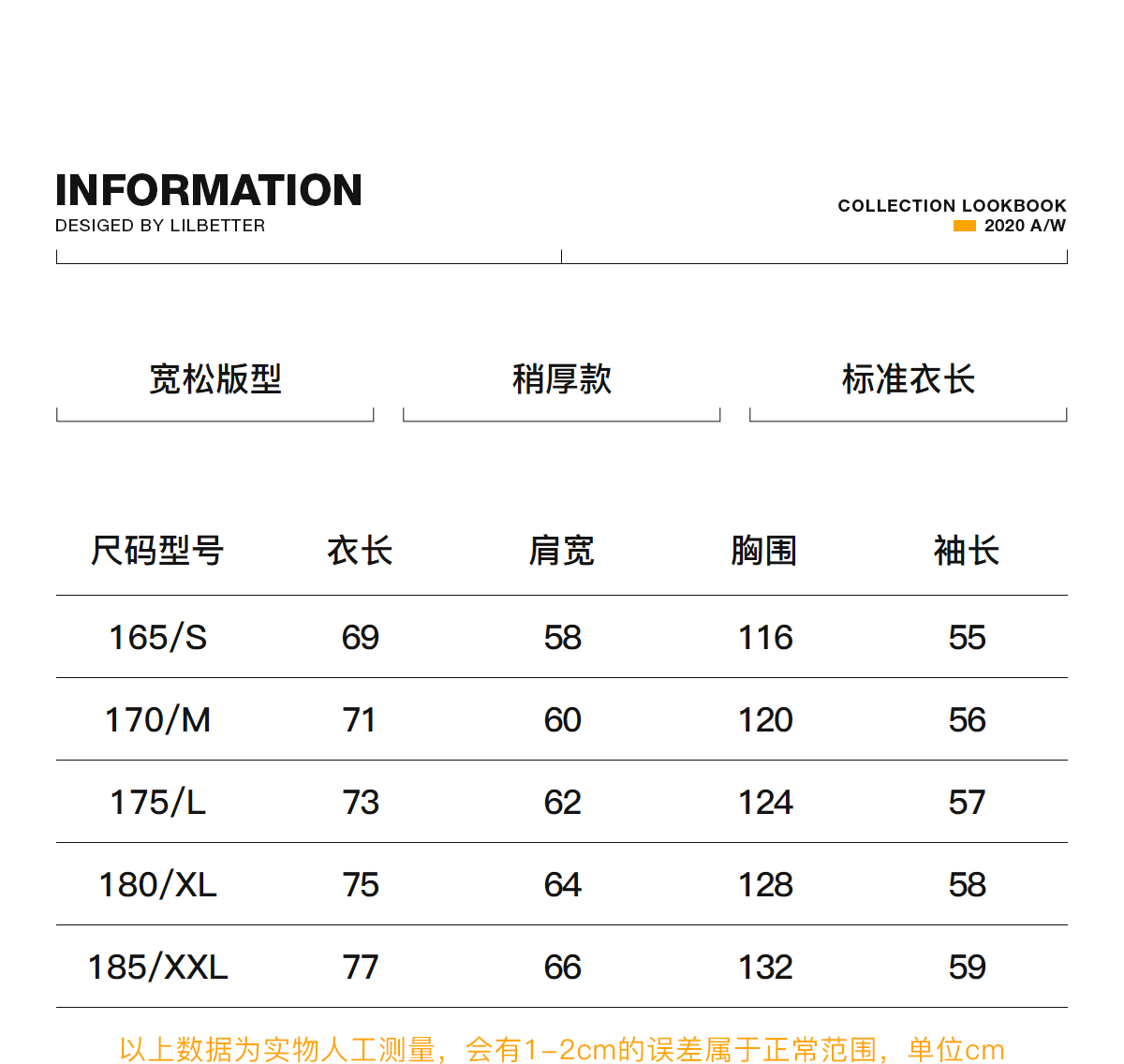 INFORMATION
DESIGED BY LILBETTER

COLLECTION LOOKBOOK
2020 A/W

宽松版型

稍厚款

标准衣长

| 尺码型号 | 衣长 | 肩宽 | 胸围 | 袖长 |
|---|---|---|---|---|
| 165/S | 69 | 58 | 116 | 55 |
| 170/M | 71 | 60 | 120 | 56 |
| 175/L | 73 | 62 | 124 | 57 |
| 180/XL | 75 | 64 | 128 | 58 |
| 185/XXL | 77 | 66 | 132 | 59 |

以上数据为实物人工测量，会有1-2cm的误差属于正常范围，单位cm